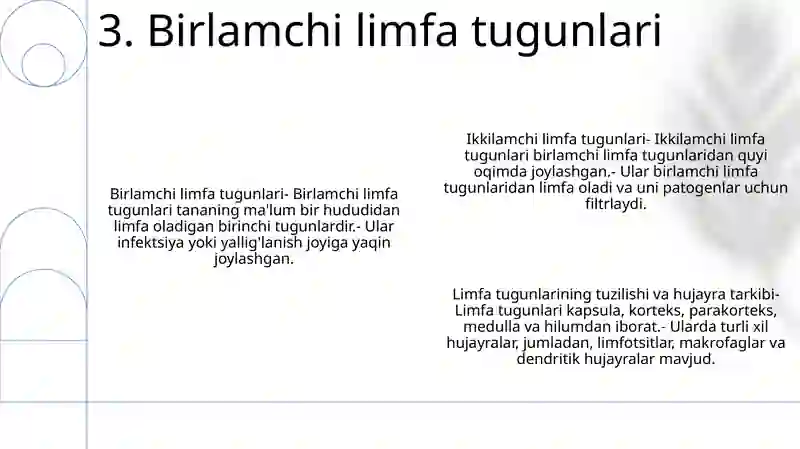 3. Birlamchi limfa tugunlari

Birlamchi limfa tugunlari- Birlamchi limfa tugunlari tananing ma'lum bir hududidan limfa oladigan birinchi tugunlardir.- Ular infektsiya yoki yallig'lanish joyiga yaqin joylashgan.

Ikkilamchi limfa tugunlari- Ikkilamchi limfa tugunlari birlamchi limfa tugunlaridan quyi oqimda joylashgan.- Ular birlamchi limfa tugunlaridan limfa oladi va uni patogenlar uchun filtrlaydi.

Limfa tugunlarining tuzilishi va hujayra tarkibi- Limfa tugunlari kapsula, korteks, parakorteks, medulla va hilumdan iborat.- Ularda turli xil hujayralar, jumladan, limfotsitlar, makrofaglar va dendritik hujayralar mavjud.